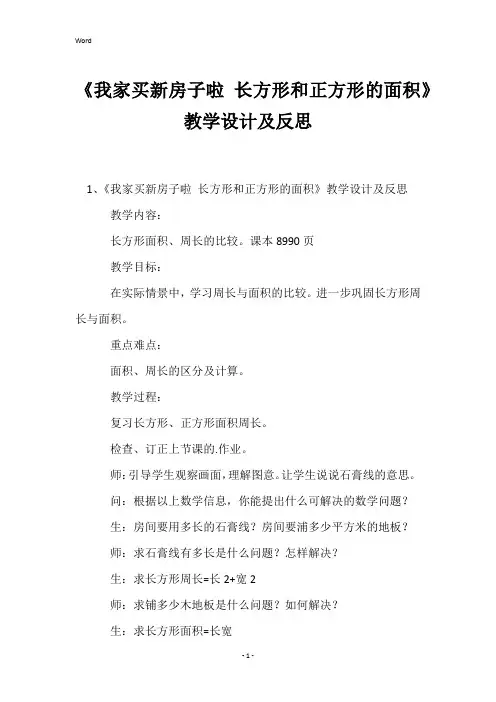 Word

《我家买新房子啦 长方形和正方形的面积》教学设计及反思

1、《我家买新房子啦 长方形和正方形的面积》教学设计及反思

教学内容：

长方形面积、周长的比较。课本 8990 页

教学目标：

在实际情景中，学习周长与面积的比较。进一步巩固长方形周长与面积。

重点难点：

面积、周长的区分及计算。

教学过程：

复习长方形、正方形面积周长。

检查、订正上节课的.作业。

师：引导学生观察画面，理解图意。让学生说说石膏线的意思。

问：根据以上数学信息，你能提出什么可解决的数学问题？

生：房间要用多长的石膏线？房间要浦多少平方米的地板？

师：求石膏线有多长是什么问题？怎样解决？

生：求长方形周长=长 2+宽 2

师：求铺多少木地板是什么问题？如何解决？

生：求长方形面积=长宽

- 1 -